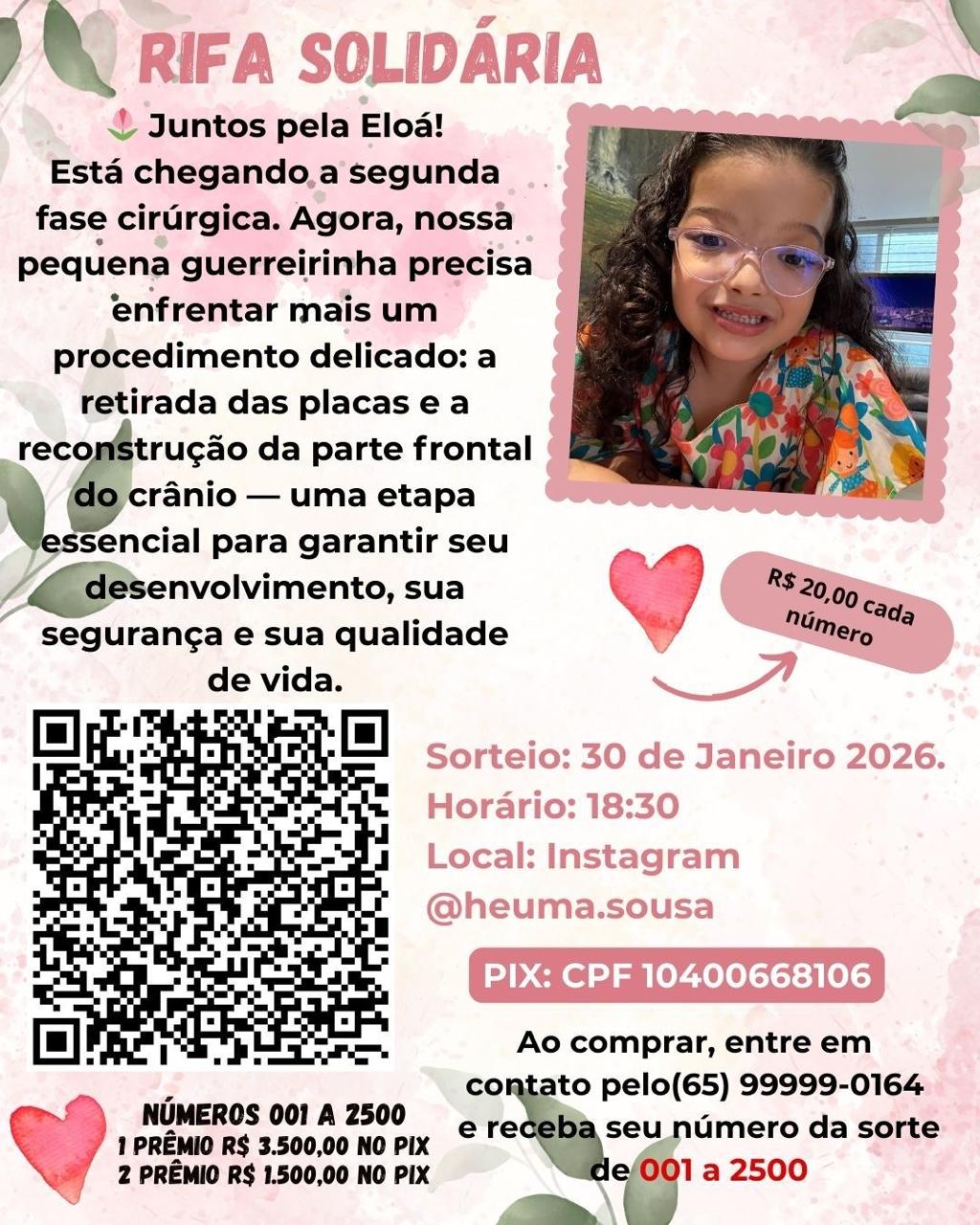 RIFA SOLIDÁRIA

Juntos pela Eloá!
Está chegando a segunda fase cirúrgica. Agora, nossa pequena guerreirinha precisa enfrentar mais um procedimento delicado: a retirada das placas e a reconstrução da parte frontal do crânio — uma etapa essencial para garantir seu desenvolvimento, sua segurança e sua qualidade de vida.

R$ 20,00 cada número

Sorteio: 30 de Janeiro 2026.
Horário: 18:30
Local: Instagram
@heuma.sousa

PIX: CPF 10400668106

Ao comprar, entre em contato pelo(65) 99999-0164 e receba seu número da sorte de 001 a 2500

NÚMEROS 001 A 2500
1 PRÊMIO R$ 3.500,00 NO PIX
2 PRÊMIO R$ 1.500,00 NO PIX